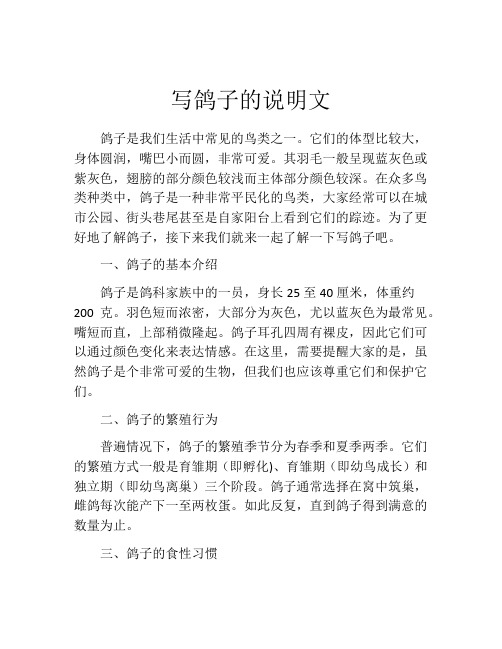 写鸽子的说明文

鸽子是我们生活中常见的鸟类之一。它们的体型比较大，身体圆润，嘴巴小而圆，非常可爱。其羽毛一般呈现蓝灰色或紫灰色，翅膀的部分颜色较浅而主体部分颜色较深。在众多鸟类种类中，鸽子是一种非常平民化的鸟类，大家经常可以在城市公园、街头巷尾甚至是自家阳台上看到它们的踪迹。为了更好地了解鸽子，接下来我们就来一起了解一下写鸽子吧。

一、鸽子的基本介绍

鸽子是鸽科家族中的一员，身长 25 至 40 厘米，体重约 200 克。羽色短而浓密，大部分为灰色，尤以蓝灰色为最常见。嘴短而直，上部稍微隆起。鸽子耳孔四周有裸皮，因此它们可以通过颜色变化来表达情感。在这里，需要提醒大家的是，虽然鸽子是个非常可爱的生物，但我们也应该尊重它们和保护它们。

二、鸽子的繁殖行为

普遍情况下，鸽子的繁殖季节分为春季和夏季两季。它们的繁殖方式一般是育雏期（即孵化)、育雏期（即幼鸟成长）和独立期（即幼鸟离巢）三个阶段。鸽子通常选择在窝中筑巢，雌鸽每次能产下一至两枚蛋。如此反复，直到鸽子得到满意的数量为止。

三、鸽子的食性习惯